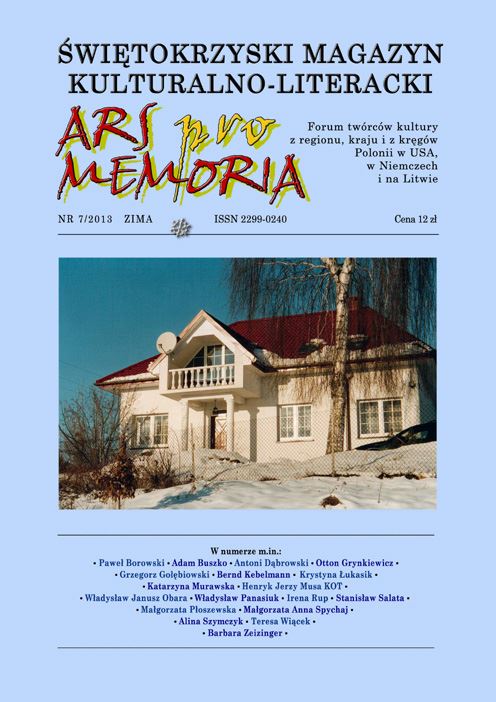 ŚWIĘTOKRZYSKI MAGAZYN KULTURALNO-LITERACKI

ARS pro MEMORIA

Forum twórców kultury z regionu, kraju i z kręgów Polonii w USA, w Niemczech i na Litwie

NR 7/2013 ZIMA ISSN 2299-0240 Cena 12 zł

W numerze m.in.:
• Paweł Borowski • Adam Buszko • Antoni Dąbrowski • Otton Grynkiewicz •
• Grzegorz Gołębiowski • Bernd Kebelmann • Krystyna Łukasik •
• Katarzyna Murawska • Henryk Jerzy Musa KOT •
• Władysław Janusz Obara • Władysław Panasiuk • Irena Rup • Stanisław Salata •
• Małgorzata Płoszewska • Małgorzata Anna Spychaj •
• Alina Szymczyk • Teresa Wiącek •
• Barbara Zeizinger •